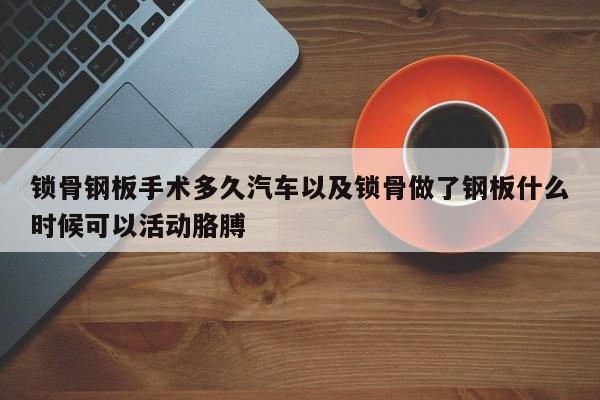 锁骨钢板手术多久汽车以及锁骨做了钢板什么时候可以活动胳膊